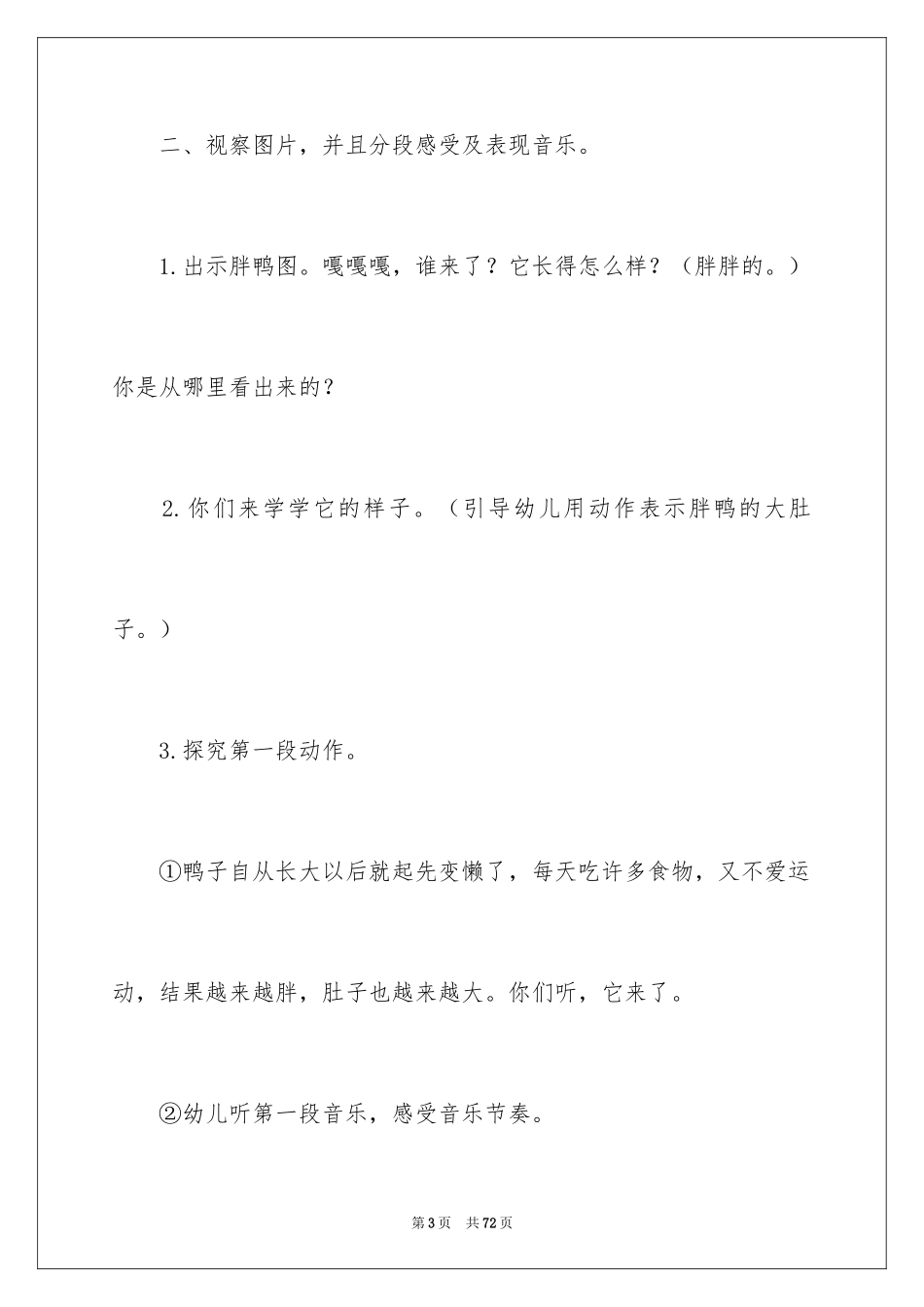 二、视察图片，并且分段感受及表现音乐。

1.出示胖鸭图。嘎嘎嘎，谁来了？它长得怎么样？（胖胖的。）你是从哪里看出来的？

2.你们来学学它的样子。（引导幼儿用动作表示胖鸭的大肚子。）

3.探究第一段动作。

①鸭子自从长大以后就起先变懒了，每天吃许多食物，又不爱运动，结果越来越胖，肚子也越来越大。你们听，它来了。

②幼儿听第一段音乐，感受音乐节奏。

第3页 共72页